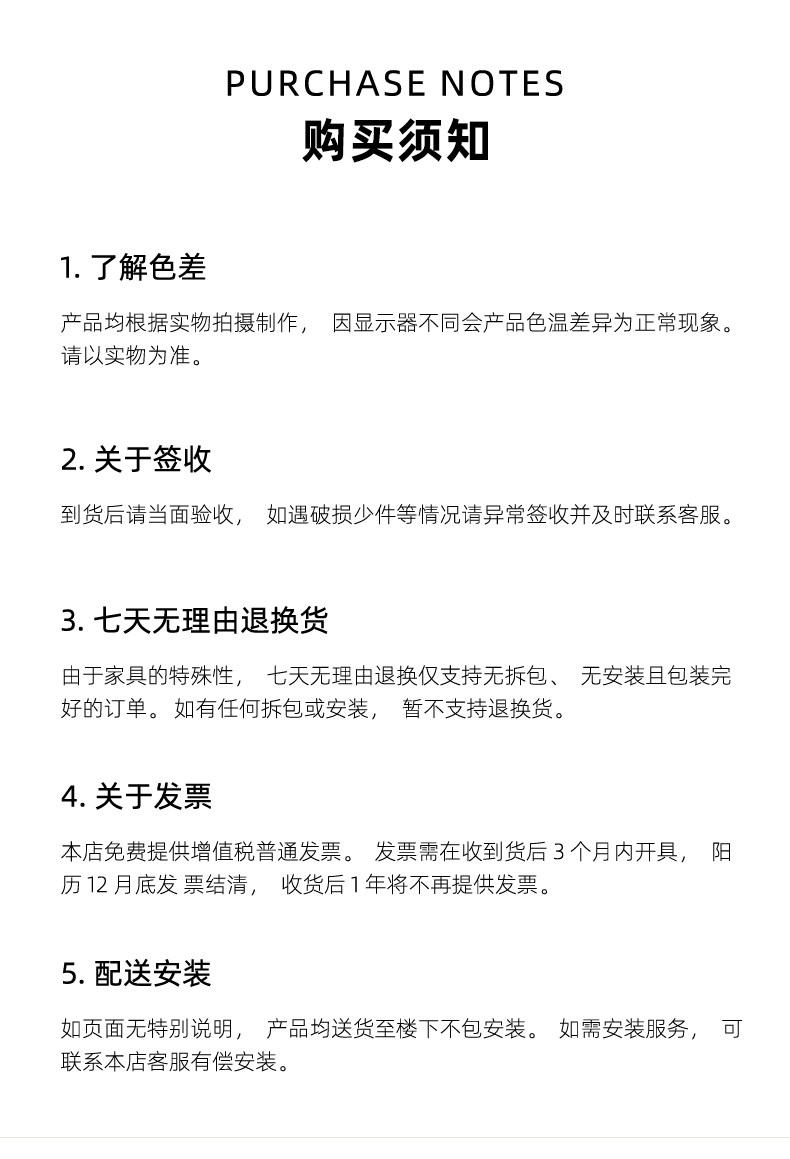 PURCHASE NOTES
购买须知

1. 了解色差

产品均根据实物拍摄制作， 因显示器不同会产品色温差异为正常现象。请以实物为准。

2. 关于签收

到货后请当面验收， 如遇破损少件等情况请异常签收并及时联系客服。

3. 七天无理由退换货

由于家具的特殊性， 七天无理由退换仅支持无拆包、 无安装且包装完好的订单。 如有任何拆包或安装， 暂不支持退换货。

4. 关于发票

本店免费提供增值税普通发票。 发票需在收到货后 3 个月内开具， 阳历 12 月底发 票结清， 收货后 1 年将不再提供发票。

5. 配送安装

如页面无特别说明， 产品均送货至楼下不包安装。 如需安装服务， 可联系本店客服有偿安装。